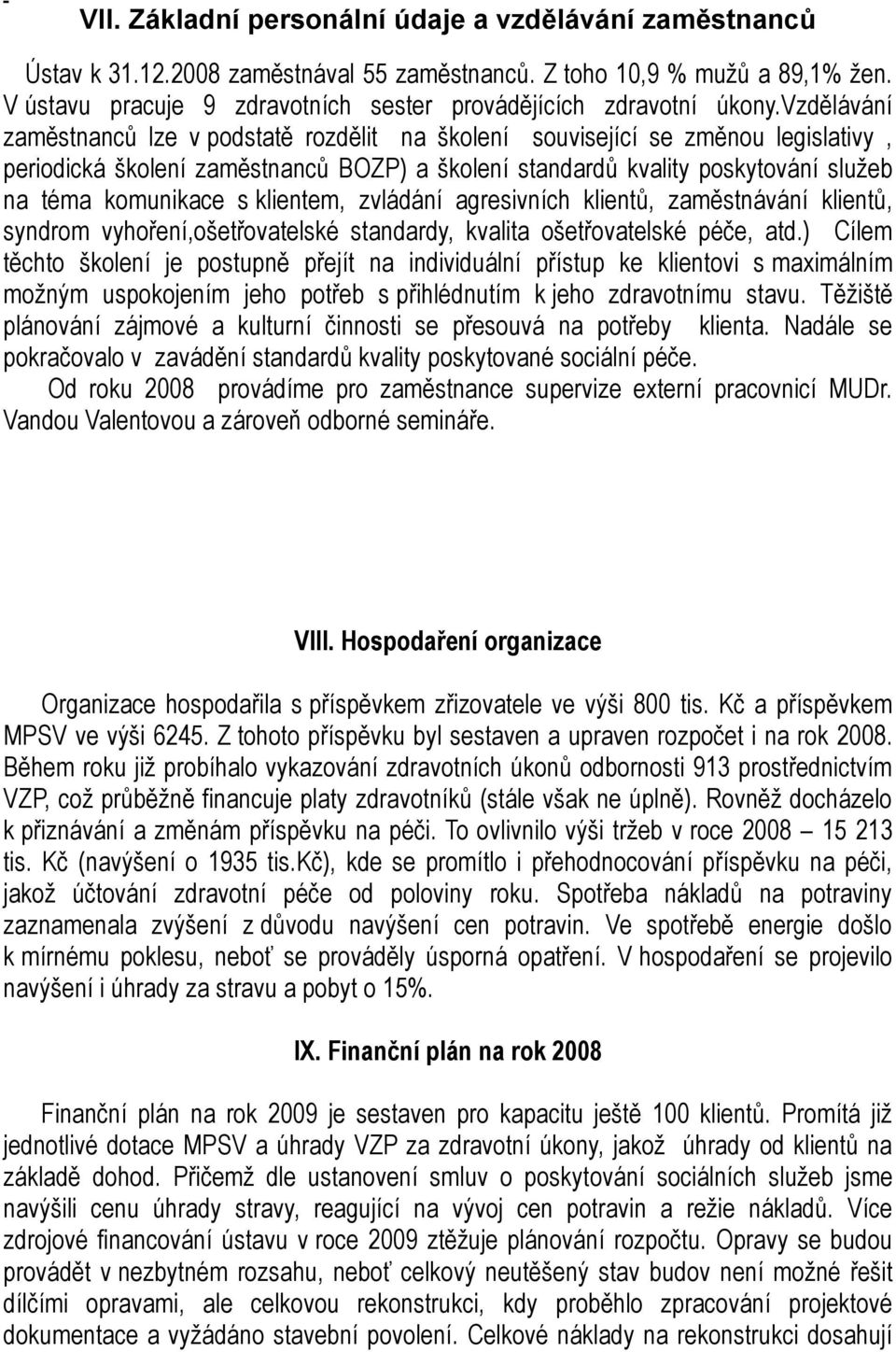 -
VII. Základní personální údaje a vzdělávání zaměstnanců

Ústav k 31.12.2008 zaměstnával 55 zaměstnanců. Z toho 10,9 % mužů a 89,1% žen. V ústavu pracuje 9 zdravotních sester provádějících zdravotní úkony.Vzdělávání zaměstnanců lze v podstatě rozdělit na školení související se změnou legislativy , periodická školení zaměstnanců BOZP) a školení standardů kvality poskytování služeb na téma komunikace s klientem, zvládání agresivních klientů, zaměstnávání klientů, syndrom vyhoření,ošetřovatelské standardy, kvalita ošetřovatelské péče, atd.) Cílem těchto školení je postupně přejít na individuální přístup ke klientovi s maximálním možným uspokojením jeho potřeb s přihlédnutím k jeho zdravotnímu stavu. Těžiště plánování zájmové a kulturní činnosti se přesouvá na potřeby klienta. Nadále se pokračovalo v zavádění standardů kvality poskytované sociální péče.

Od roku 2008 provádíme pro zaměstnance supervize externí pracovnicí MUDr. Vandou Valentovou a zároveň odborné semináře.

VIII. Hospodaření organizace

Organizace hospodařila s příspěvkem zřizovatele ve výši 800 tis. Kč a příspěvkem MPSV ve výši 6245. Z tohoto příspěvku byl sestaven a upraven rozpočet i na rok 2008. Během roku již probíhalo vykazování zdravotních úkonů odbornosti 913 prostřednictvím VZP, což průběžně financuje platy zdravotníků (stále však ne úplně). Rovněž docházelo k přiznávání a změnám příspěvku na péči. To ovlivnilo výši tržeb v roce 2008 – 15 213 tis. Kč (navýšení o 1935 tis.Kč), kde se promítlo i přehodnocování příspěvku na péči, jakož účtování zdravotní péče od poloviny roku. Spotřeba nákladů na potraviny zaznamenala zvýšení z důvodu navýšení cen potravin. Ve spotřebě energie došlo k mírnému poklesu, neboť se prováděly úsporná opatření. V hospodaření se projevilo navýšení i úhrady za stravu a pobyt o 15%.

IX. Finanční plán na rok 2008

Finanční plán na rok 2009 je sestaven pro kapacitu ještě 100 klientů. Promítá již jednotlivé dotace MPSV a úhrady VZP za zdravotní úkony, jakož úhrady od klientů na základě dohod. Přičemž dle ustanovení smluv o poskytování sociálních služeb jsme navýšili cenu úhrady stravy, reagující na vývoj cen potravin a režie nákladů. Více zdrojové financování ústavu v roce 2009 ztěžuje plánování rozpočtu. Opravy se budou provádět v nezbytném rozsahu, neboť celkový neutěšený stav budov není možné řešit dílčími opravami, ale celkovou rekonstrukci, kdy probíhá zpracování projektové dokumentace a vyžádáno stavební povolení. Celkové náklady na rekonstrukci dosahují